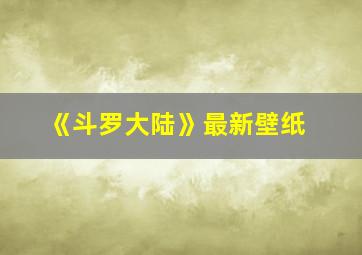 《斗罗大陆》最新壁纸